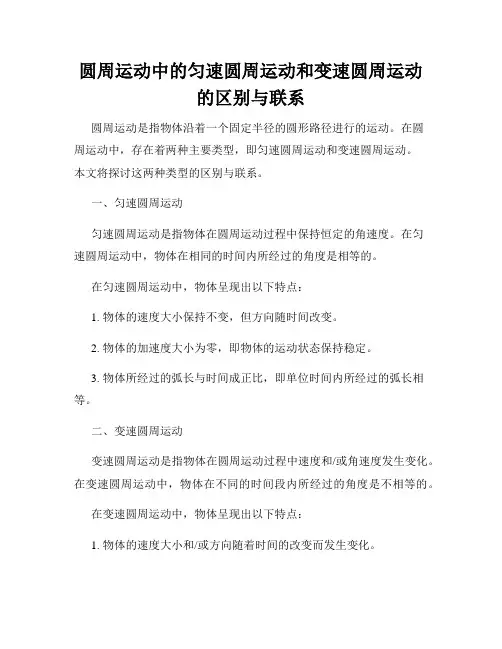 圆周运动中的匀速圆周运动和变速圆周运动的区别与联系

圆周运动是指物体沿着一个固定半径的圆形路径进行的运动。在圆周运动中，存在着两种主要类型，即匀速圆周运动和变速圆周运动。本文将探讨这两种类型的区别与联系。

一、匀速圆周运动

匀速圆周运动是指物体在圆周运动过程中保持恒定的角速度。在匀速圆周运动中，物体在相同的时间内所经过的角度是相等的。

在匀速圆周运动中，物体呈现出以下特点：

1. 物体的速度大小保持不变，但方向随时间改变。

2. 物体的加速度大小为零，即物体的运动状态保持稳定。

3. 物体所经过的弧长与时间成正比，即单位时间内所经过的弧长相等。

二、变速圆周运动

变速圆周运动是指物体在圆周运动过程中速度和/或角速度发生变化。在变速圆周运动中，物体在不同的时间段内所经过的角度是不相等的。

在变速圆周运动中，物体呈现出以下特点：

1. 物体的速度大小和/或方向随着时间的改变而发生变化。